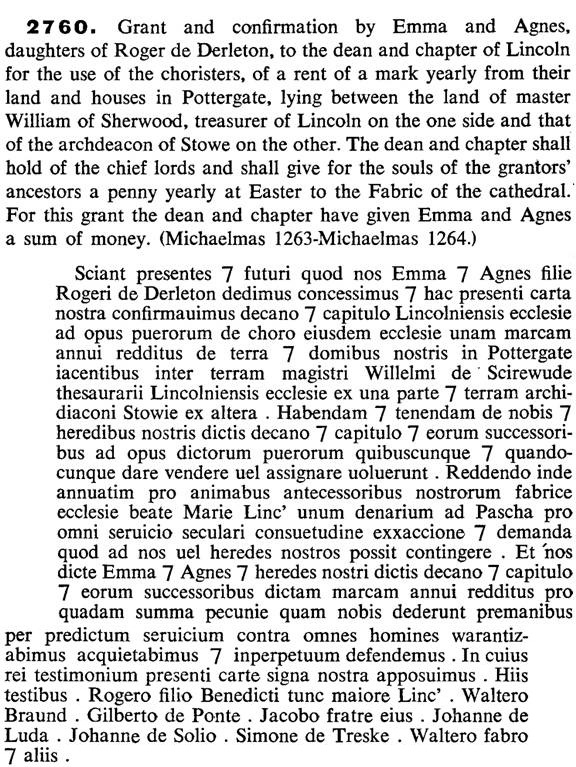 **2760.** Grant and confirmation by Emma and Agnes, daughters of Roger de Derleton, to the dean and chapter of Lincoln for the use of the choristers, of a rent of a mark yearly from their land and houses in Pottergate, lying between the land of master William of Sherwood, treasurer of Lincoln on the one side and that of the archdeacon of Stowe on the other. The dean and chapter shall hold of the chief lords and shall give for the souls of the grantors' ancestors a penny yearly at Easter to the Fabric of the cathedral. For this grant the dean and chapter have given Emma and Agnes a sum of money. (Michaelmas 1263-Michaelmas 1264.)

Sciant presentes 7 futuri quod nos Emma 7 Agnes filie Rogeri de Derleton dedimus concessimus 7 hac presenti carta nostra confirmauimus decano 7 capitulo Lincolniensis ecclesie ad opus puerorum de choro eiusdem ecclesie unam marcam annui redditus de terra 7 domibus nostris in Pottergate iacentibus inter terram magistri Willelmi de Scirewude thesaurarii Lincolniensis ecclesie ex una parte 7 terram archidiaconi Stowie ex altera . Habendam 7 tenendam de nobis 7 heredibus nostris dictis decano 7 capitulo 7 eorum successoribus ad opus dictorum puerorum quibuscunque 7 quandocunque dare vendere uel assignare uoluerunt . Reddendo inde annuatim pro animabus antecessoribus nostrorum fabrice ecclesie beate Marie Linc' unum denarium ad Pascha pro omni seruicio seculari consuetudine exxaccione 7 demanda quod ad nos uel heredes nostros possit contingere . Et nos dicte Emma 7 Agnes 7 heredes nostri dictis decano 7 capitulo 7 eorum successoribus dictam marcam annui redditus pro quadam summa pecunie quam nobis dederunt premanibus per predictum seruicium contra omnes homines warantizabimus acquietabimus 7 inperpetuum defendemus . In cuius rei testimonium presenti carte signa nostra apposuimus . Hiis testibus . Rogero filio Benedicti tunc maiore Linc' . Waltero Braund . Gilberto de Ponte . Jacobo fratre eius . Johanne de Luda . Johanne de Solio . Simone de Treske . Waltero fabro 7 aliis .